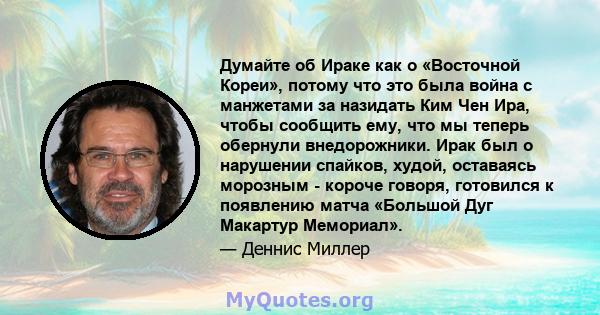 Думайте об Ираке как о «Восточной Кореи», потому что это была война с манжетами за назидать Ким Чен Ира, чтобы сообщить ему, что мы теперь обернули внедорожники. Ирак был о нарушении спайков, худой, оставаясь морозным - короче говоря, готовился к появлению матча «Большой Дуг Макартур Мемориал».

— Деннис Миллер

MyQuotes.org